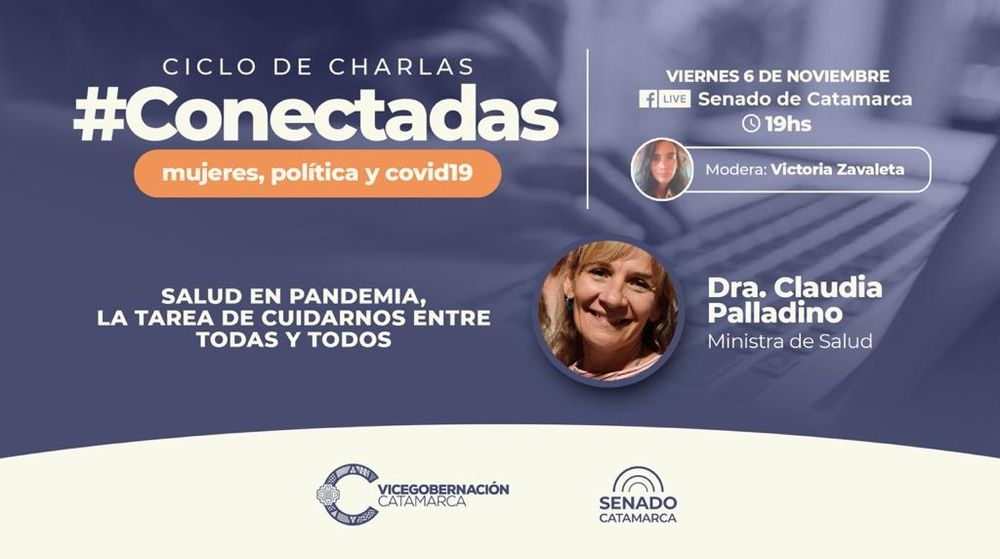 CICLO DE CHARLAS
#Conectadas
mujeres, política y covid19

VIERNES 6 DE NOVIEMBRE
LIVE Senado de Catamarca
19hs

Modera: Victoria Zavaleta

SALUD EN PANDEMIA,
LA TAREA DE CUIDARNOS ENTRE
TODAS Y TODOS

Dra. Claudia
Palladino
Ministra de Salud

VICEGOBERNACIÓN
CATAMARCA

SENADO
CATAMARCA